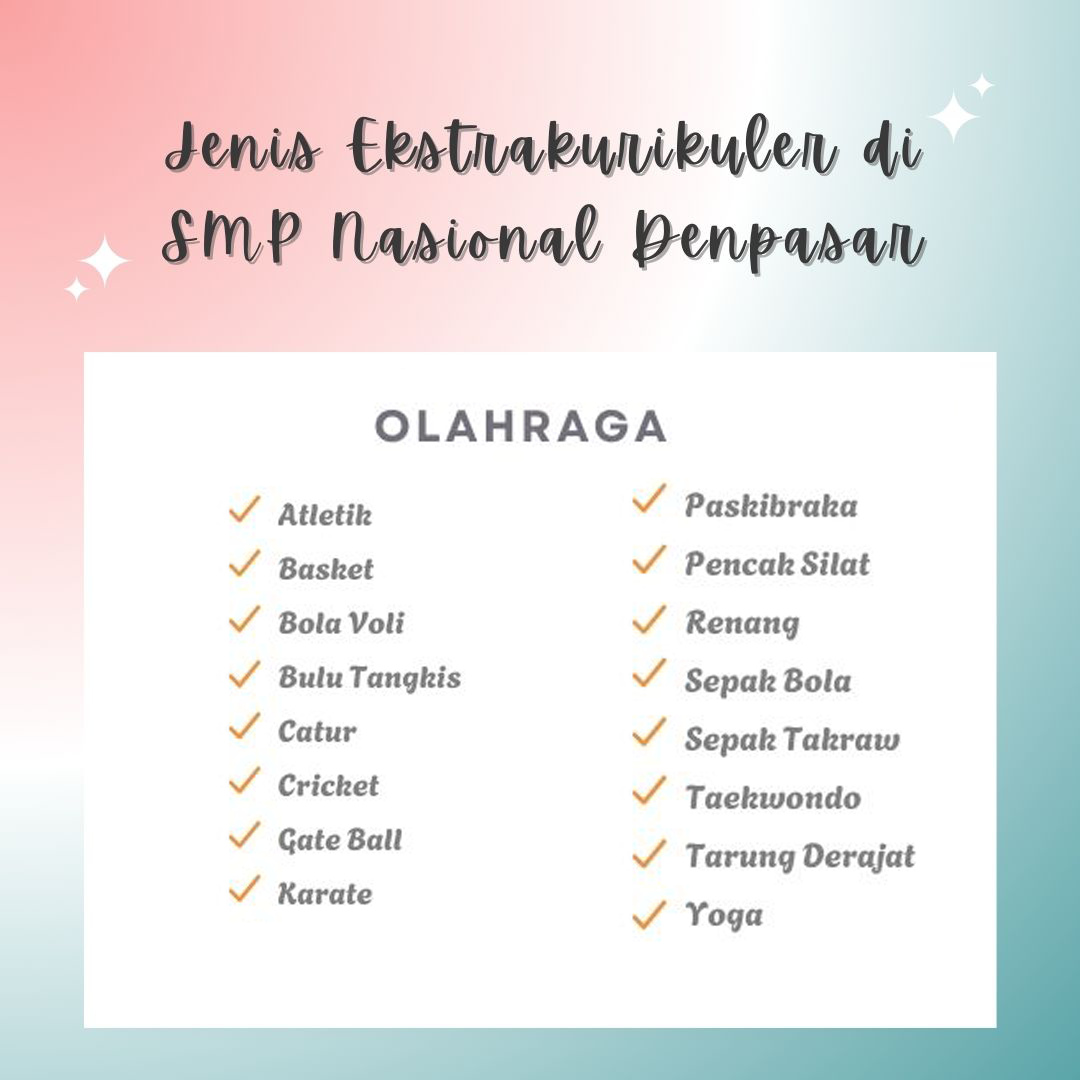 Jenis Ekstrakurikuler di SMP Nasional Denpasar

OLAHRAGA

✓ Atletik
✓ Basket
✓ Bola Voli
✓ Bulu Tangkis
✓ Catur
✓ Cricket
✓ Gate Ball
✓ Karate

✓ Paskibraka
✓ Pencak Silat
✓ Renang
✓ Sepak Bola
✓ Sepak Takraw
✓ Taekwondo
✓ Tarung Derajat
✓ Yoga